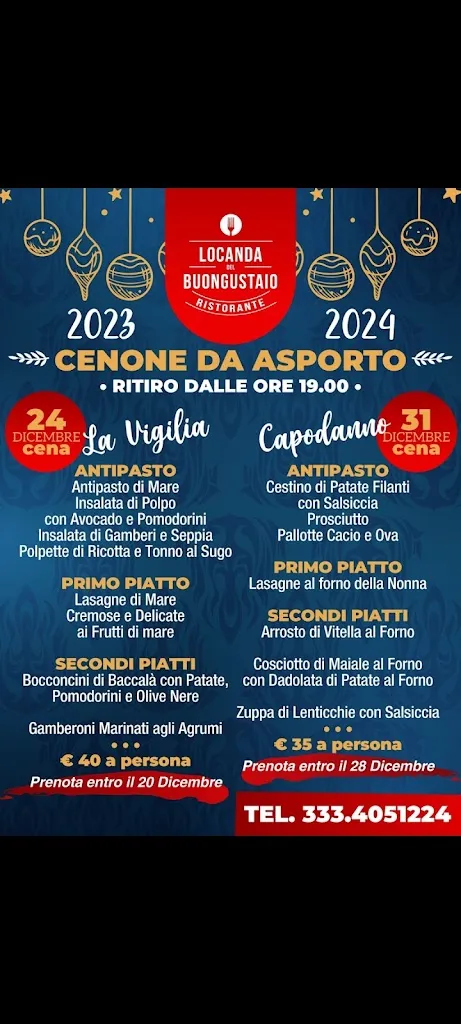 LOCANDA DEL BUONGUSTAIO
RISTORANTE

2023 2024

CENONE DA ASPORTO
• RITIRO DALLE ORE 19.00 •

24 DICEMBRE cena
La Vigilia

ANTIPASTO
Antipasto di Mare
Insalata di Polpo con Avocado e Pomodorini
Insalata di Gamberi e Seppia
Polpette di Ricotta e Tonno al Sugo

PRIMO PIATTO
Lasagne di Mare Cremose e Delicate ai Frutti di mare

SECONDI PIATTI
Bocconcini di Baccalà con Patate, Pomodorini e Olive Nere

Gamberoni Marinati agli Agrumi
• • •
€ 40 a persona
Prenota entro il 20 Dicembre

Capodanno
31 DICEMBRE cena

ANTIPASTO
Cestino di Patate Filanti con Salsiccia
Prosciutto
Pallotte Cacio e Ova

PRIMO PIATTO
Lasagne al forno della Nonna

SECONDI PIATTI
Arrosto di Vitella al Forno

Cosciotto di Maiale al Forno con Dadolata di Patate al Forno

Zuppa di Lenticchie con Salsiccia
• • •
€ 35 a persona
Prenota entro il 28 Dicembre

TEL. 333.4051224